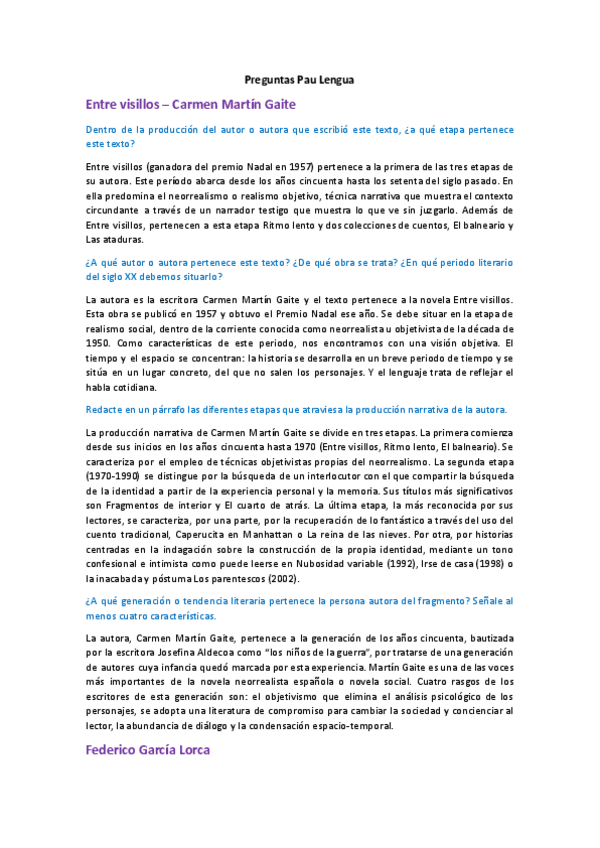 Preguntas Pau Lengua

Entre visillos – Carmen Martín Gaite

Dentro de la producción del autor o autora que escribió este texto, ¿a qué etapa pertenece este texto?

Entre visillos (ganadora del premio Nadal en 1957) pertenece a la primera de las tres etapas de su autora. Este período abarca desde los años cincuenta hasta los setenta del siglo pasado. En ella predomina el neorrealismo o realismo objetivo, técnica narrativa que muestra el contexto circundante a través de un narrador testigo que muestra lo que ve sin juzgarlo. Además de Entre visillos, pertenecen a esta etapa Ritmo lento y dos colecciones de cuentos, El balneario y Las ataduras.

¿A qué autor o autora pertenece este texto? ¿De qué obra se trata? ¿En qué periodo literario del siglo XX debemos situarlo?

La autora es la escritora Carmen Martín Gaite y el texto pertenece a la novela Entre visillos. Esta obra se publicó en 1957 y obtuvo el Premio Nadal ese año. Se debe situar en la etapa de realismo social, dentro de la corriente conocida como neorrealista u objetivista de la década de 1950. Como características de este periodo, nos encontramos con una visión objetiva. El tiempo y el espacio se concentran: la historia se desarrolla en un breve periodo de tiempo y se sitúa en un lugar concreto, del que no salen los personajes. Y el lenguaje trata de reflejar el habla cotidiana.

Redacte en un párrafo las diferentes etapas que atraviesa la producción narrativa de la autora.

La producción narrativa de Carmen Martín Gaite se divide en tres etapas. La primera comienza desde sus inicios en los años cincuenta hasta 1970 (Entre visillos, Ritmo lento, El balneario). Se caracteriza por el empleo de técnicas objetivistas propias del neorrealismo. La segunda etapa (1970-1990) se distingue por la búsqueda de un interlocutor con el que compartir la búsqueda de la identidad a partir de la experiencia personal y la memoria. Sus títulos más significativos son Fragmentos de interior y El cuarto de atrás. La última etapa, la más reconocida por sus lectores, se caracteriza, por una parte, por la recuperación de lo fantástico a través del uso del cuento tradicional, Caperucita en Manhattan o La reina de las nieves. Por otra, por historias centradas en la indagación sobre la construcción de la propia identidad, mediante un tono confesional e intimista como puede leerse en Nubosidad variable (1992), Irse de casa (1998) o la inacabada y póstuma Los parentescos (2002).

¿A qué generación o tendencia literaria pertenece la persona autora del fragmento? Señale al menos cuatro características.

La autora, Carmen Martín Gaite, pertenece a la generación de los años cincuenta, bautizada por la escritora Josefina Aldecoa como "los niños de la guerra", por tratarse de una generación de autores cuya infancia quedó marcada por esta experiencia. Martín Gaite es una de las voces más importantes de la novela neorrealista española o novela social. Cuatro rasgos de los escritores de esta generación son: el objetivismo que elimina el análisis psicológico de los personajes, se adopta una literatura de compromiso para cambiar la sociedad y concienciar al lector, la abundancia de diálogo y la condensación espacio-temporal.

Federico García Lorca